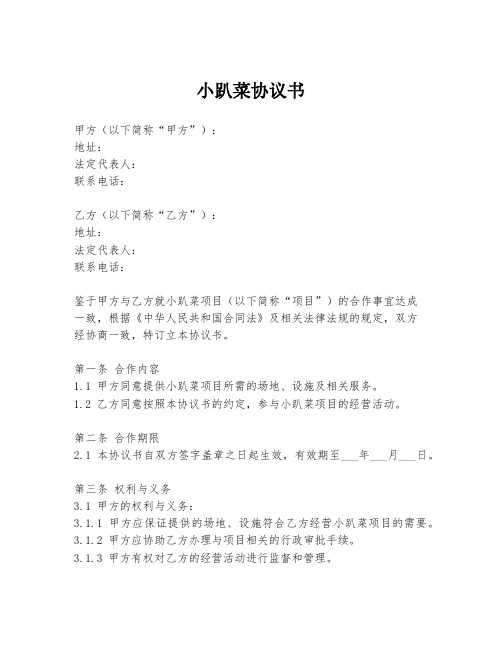 小趴菜协议书

甲方（以下简称“甲方”）：
地址：
法定代表人：
联系电话：

乙方（以下简称“乙方”）：
地址：
法定代表人：
联系电话：

鉴于甲方与乙方就小趴菜项目（以下简称“项目”）的合作事宜达成一致，根据《中华人民共和国合同法》及相关法律法规的规定，双方经协商一致，特订立本协议书。

第一条 合作内容
1.1 甲方同意提供小趴菜项目所需的场地、设施及相关服务。
1.2 乙方同意按照本协议书的约定，参与小趴菜项目的经营活动。

第二条 合作期限
2.1 本协议书自双方签字盖章之日起生效，有效期至___年___月___日。

第三条 权利与义务
3.1 甲方的权利与义务：
3.1.1 甲方应保证提供的场地、设施符合乙方经营小趴菜项目的需要。
3.1.2 甲方应协助乙方办理与项目相关的行政审批手续。
3.1.3 甲方有权对乙方的经营活动进行监督和管理。